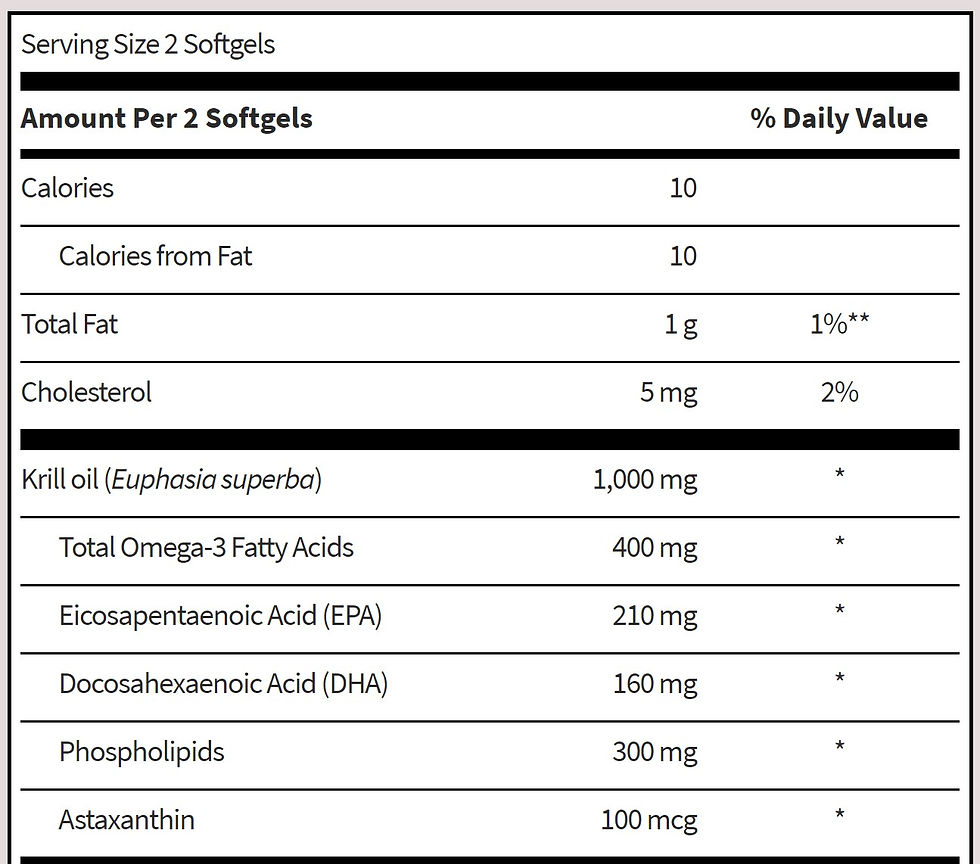 Serving Size 2 Softgels

| Amount Per 2 Softgels | | % Daily Value |
|---|---|---|
| Calories | 10 | |
| Calories from Fat | 10 | |
| Total Fat | 1 g | 1%** |
| Cholesterol | 5 mg | 2% |
| Krill oil (Euphasia superba) | 1,000 mg | * |
| Total Omega-3 Fatty Acids | 400 mg | * |
| Eicosapentaenoic Acid (EPA) | 210 mg | * |
| Docosahexaenoic Acid (DHA) | 160 mg | * |
| Phospholipids | 300 mg | * |
| Astaxanthin | 100 mcg | * |